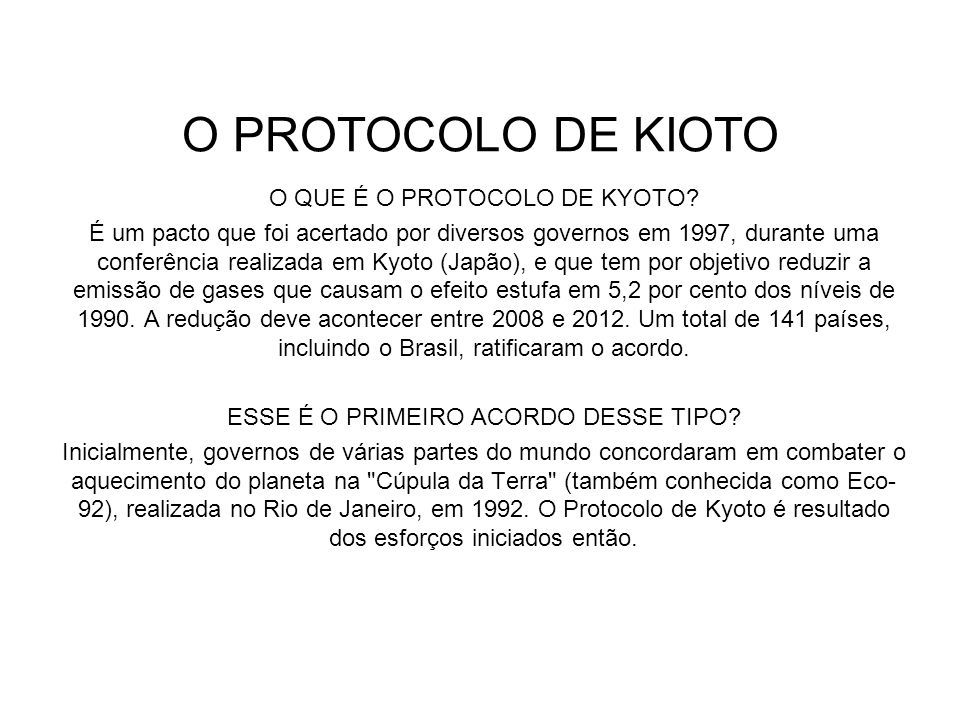 O PROTOCOLO DE KIOTO

O QUE É O PROTOCOLO DE KYOTO?

É um pacto que foi acertado por diversos governos em 1997, durante uma conferência realizada em Kyoto (Japão), e que tem por objetivo reduzir a emissão de gases que causam o efeito estufa em 5,2 por cento dos níveis de 1990. A redução deve acontecer entre 2008 e 2012. Um total de 141 países, incluindo o Brasil, ratificaram o acordo.

ESSE É O PRIMEIRO ACORDO DESSE TIPO?

Inicialmente, governos de várias partes do mundo concordaram em combater o aquecimento do planeta na "Cúpula da Terra" (também conhecida como Eco-92), realizada no Rio de Janeiro, em 1992. O Protocolo de Kyoto é resultado dos esforços iniciados então.